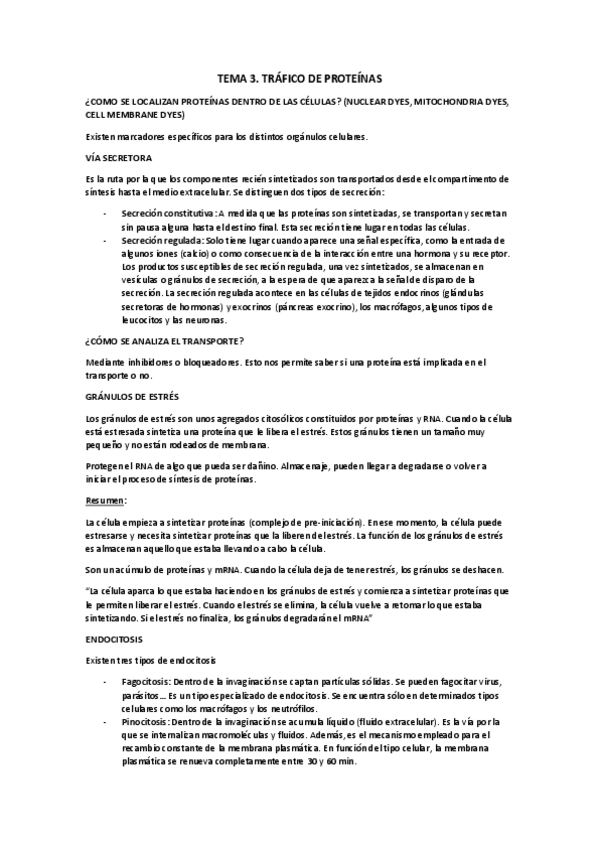 TEMA 3. TRÁFICO DE PROTEÍNAS

¿COMO SE LOCALIZAN PROTEÍNAS DENTRO DE LAS CÉLULAS? (NUCLEAR DYES, MITOCHONDRIA DYES, CELL MEMBRANE DYES)

Existen marcadores específicos para los distintos orgánulos celulares.

VÍA SECRETORA

Es la ruta por la que los componentes recién sintetizados son transportados desde el compartimento de síntesis hasta el medio extracelular. Se distinguen dos tipos de secreción:

- Secreción constitutiva: A medida que las proteínas son sintetizadas, se transportan y secretan sin pausa alguna hasta el destino final. Esta secreción tiene lugar en todas las células.
- Secreción regulada: Solo tiene lugar cuando aparece una señal específica, como la entrada de algunos iones (calcio) o como consecuencia de la interacción entre una hormona y su receptor. Los productos susceptibles de secreción regulada, una vez sintetizados, se almacenan en vesículas o gránulos de secreción, a la espera de que aparezca la señal de disparo de la secreción. La secreción regulada acontece en las células de tejidos endocrinos (glándulas secretoras de hormonas) y exocrinos (páncreas exocrino), los macrófagos, algunos tipos de leucocitos y las neuronas.

¿CÓMO SE ANALIZA EL TRANSPORTE?

Mediante inhibidores o bloqueadores. Esto nos permite saber si una proteína está implicada en el transporte o no.

GRÁNULOS DE ESTRÉS

Los gránulos de estrés son unos agregados citosólicos constituidos por proteínas y RNA. Cuando la célula está estresada sintetiza una proteína que le libera el estrés. Estos gránulos tienen un tamaño muy pequeño y no están rodeados de membrana.

Protegen el RNA de algo que pueda ser dañino. Almacenaje, pueden llegar a degradarse o volver a iniciar el proceso de síntesis de proteínas.

Resumen:

La célula empieza a sintetizar proteínas (complejo de pre-iniciación). En ese momento, la célula puede estresarse y necesita sintetizar proteínas que la liberen del estrés. La función de los gránulos de estrés es almacenar aquello que estaba llevando a cabo la célula.

Son un acúmulo de proteínas y mRNA. Cuando la célula deja de tener estrés, los gránulos se deshacen.

"La célula aparca lo que estaba haciendo en los gránulos de estrés y comienza a sintetizar proteínas que le permiten liberar el estrés. Cuando el estrés se elimina, la célula vuelve a retomar lo que estaba sintetizando. Si el estrés no finaliza, los gránulos degradarán el mRNA"

ENDOCITOSIS

Existen tres tipos de endocitosis

- Fagocitosis: Dentro de la invaginación se captan partículas sólidas. Se pueden fagocitar virus, parásitos… Es un tipo especializado de endocitosis. Se encuentra sólo en determinados tipos celulares como los macrófagos y los neutrófilos.
- Pinocitosis: Dentro de la invaginación se acumula líquido (fluido extracelular). Es la vía por la que se internalizan macromoléculas y fluidos. Además, es el mecanismo empleado para el recambio constante de la membrana plasmática. En función del tipo celular, la membrana plasmática se renueva completamente entre 30 y 60 min.